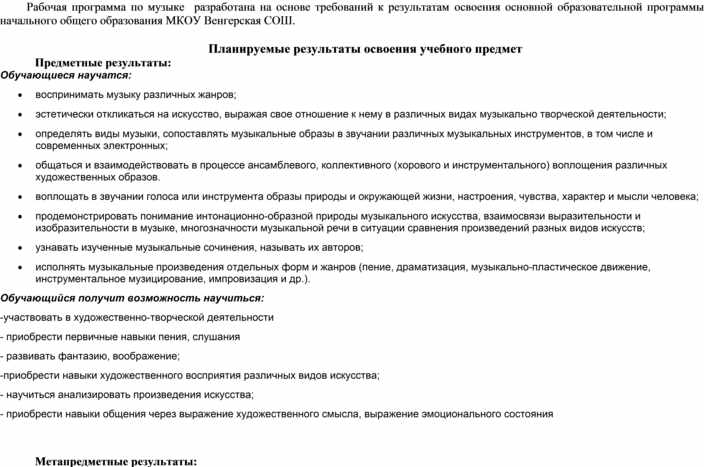 Рабочая программа по музыке разработана на основе требований к результатам освоения основной образовательной программы начального общего образования МКОУ Венгерская СОШ.

Планируемые результаты освоения учебного предмет

Предметные результаты:

Обучающиеся научатся:

• воспринимать музыку различных жанров;

• эстетически откликаться на искусство, выражая свое отношение к нему в различных видах музыкально творческой деятельности;

• определять виды музыки, сопоставлять музыкальные образы в звучании различных музыкальных инструментов, в том числе и современных электронных;

• общаться и взаимодействовать в процессе ансамблевого, коллективного (хорового и инструментального) воплощения различных художественных образов.

• воплощать в звучании голоса или инструмента образы природы и окружающей жизни, настроения, чувства, характер и мысли человека;

• продемонстрировать понимание интонационно-образной природы музыкального искусства, взаимосвязи выразительности и изобразительности в музыке, многозначности музыкальной речи в ситуации сравнения произведений разных видов искусств;

• узнавать изученные музыкальные сочинения, называть их авторов;

• исполнять музыкальные произведения отдельных форм и жанров (пение, драматизация, музыкально-пластическое движение, инструментальное музицирование, импровизация и др.).

Обучающийся получит возможность научиться:

-участвовать в художественно-творческой деятельности

- приобрести первичные навыки пения, слушания

- развивать фантазию, воображение;

-приобрести навыки художественного восприятия различных видов искусства;

- научиться анализировать произведения искусства;

- приобрести навыки общения через выражение художественного смысла, выражение эмоционального состояния

Метапредметные результаты: